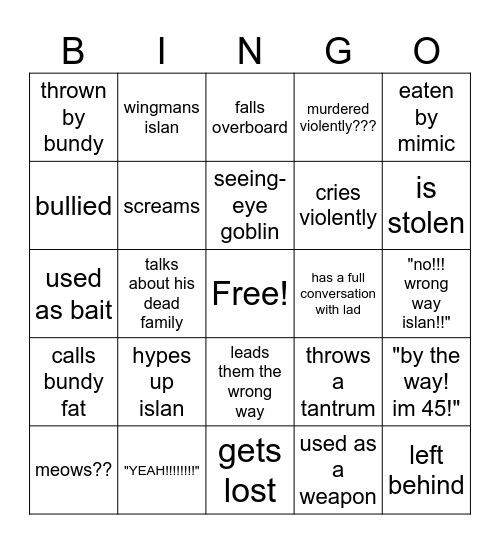 | B | I | N | G | O |
|---|---|---|---|---|
| thrown by bundy | wingmans islan | falls overboard | murdered violently??? | eaten by mimic |
| bullied | screams | seeing-eye goblin | cries violently | is stolen |
| used as bait | talks about his dead family | Free! | has a full conversation with lad | "no!!! wrong way islan!!" |
| calls bundy fat | hypes up islan | leads them the wrong way | throws a tantrum | "by the way! im 45!" |
| meows?? | "YEAH!!!!!!!!" | gets lost | used as a weapon | left behind |